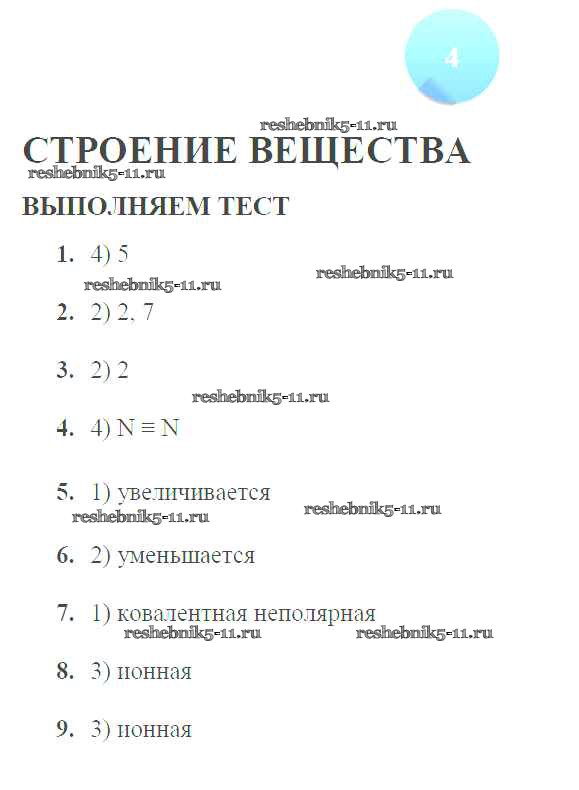 4

reshebnik5-11.ru

СТРОЕНИЕ ВЕЩЕСТВА

reshebnik5-11.ru

ВЫПОЛНЯЕМ ТЕСТ

1. 4) 5

reshebnik5-11.ru reshebnik5-11.ru

2. 2) 2, 7

3. 2) 2

reshebnik5-11.ru

4. 4) $N \equiv N$

5. 1) увеличивается

reshebnik5-11.ru reshebnik5-11.ru

6. 2) уменьшается

7. 1) ковалентная неполярная

reshebnik5-11.ru reshebnik5-11.ru

8. 3) ионная

9. 3) ионная